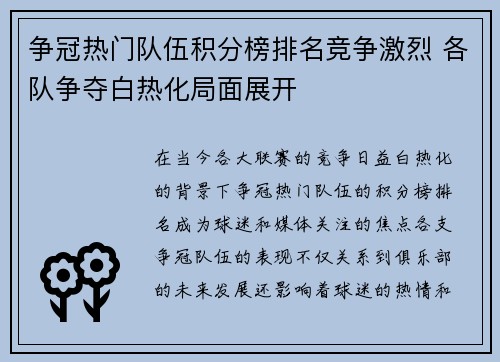 争冠热门队伍积分榜排名竞争激烈 各队争夺白热化局面展开

在当今各大联赛的竞争日益白热化的背景下争冠热门队伍的积分榜排名成为球迷和媒体关注的焦点各支争冠队伍的表现不仅关系到俱乐部的未来发展还影响着球迷的热情和